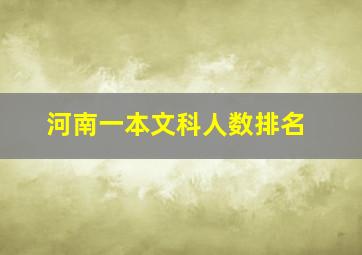 河南一本文科人数排名